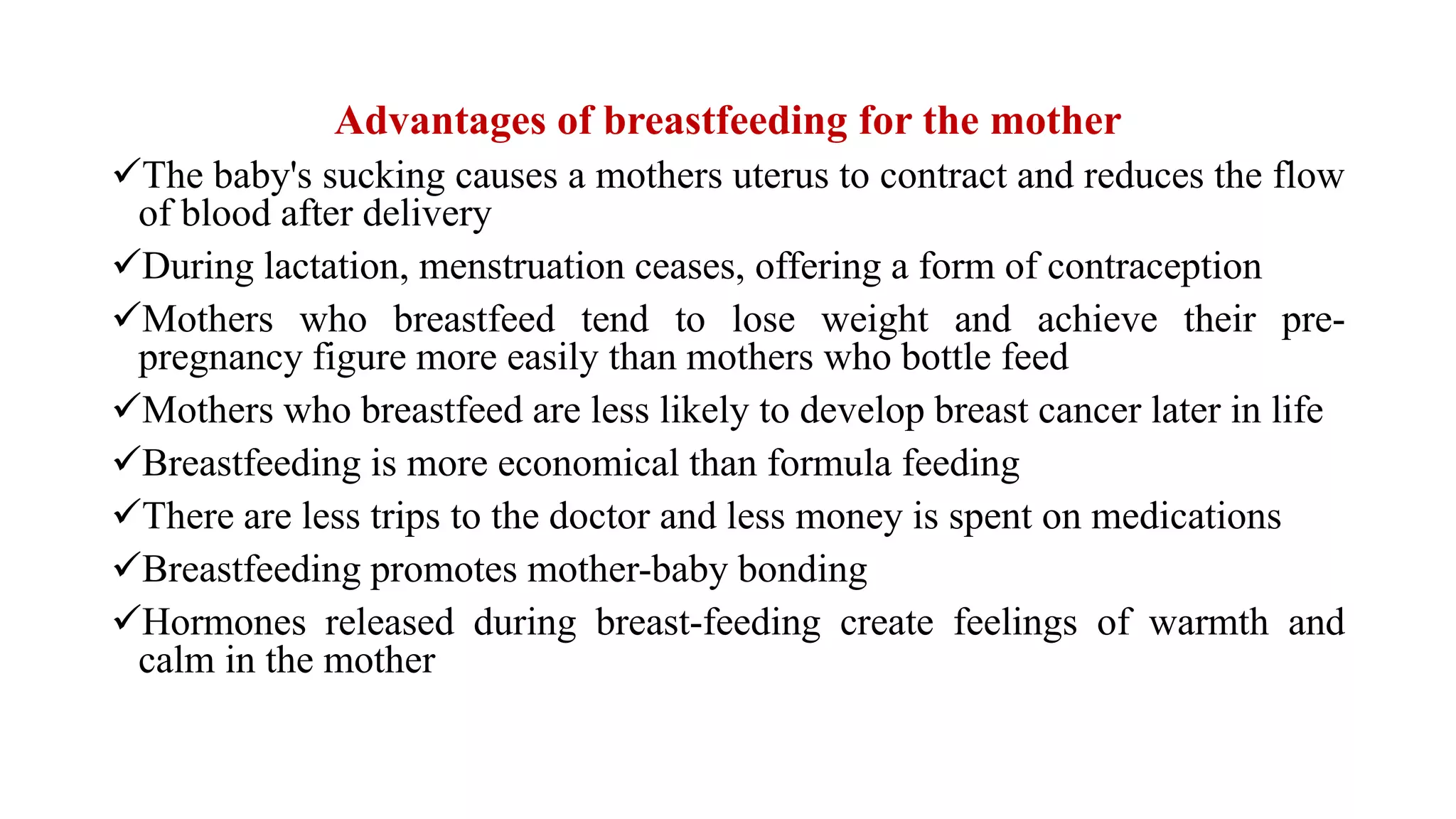 Advantages of breastfeeding for the mother

✓The baby's sucking causes a mothers uterus to contract and reduces the flow of blood after delivery

✓During lactation, menstruation ceases, offering a form of contraception

✓Mothers who breastfeed tend to lose weight and achieve their pre-pregnancy figure more easily than mothers who bottle feed

✓Mothers who breastfeed are less likely to develop breast cancer later in life

✓Breastfeeding is more economical than formula feeding

✓There are less trips to the doctor and less money is spent on medications

✓Breastfeeding promotes mother-baby bonding

✓Hormones released during breast-feeding create feelings of warmth and calm in the mother